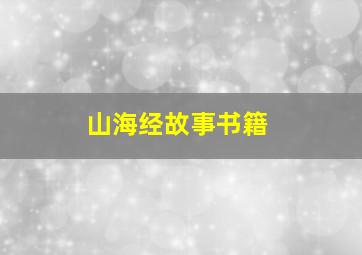 山海经故事书籍